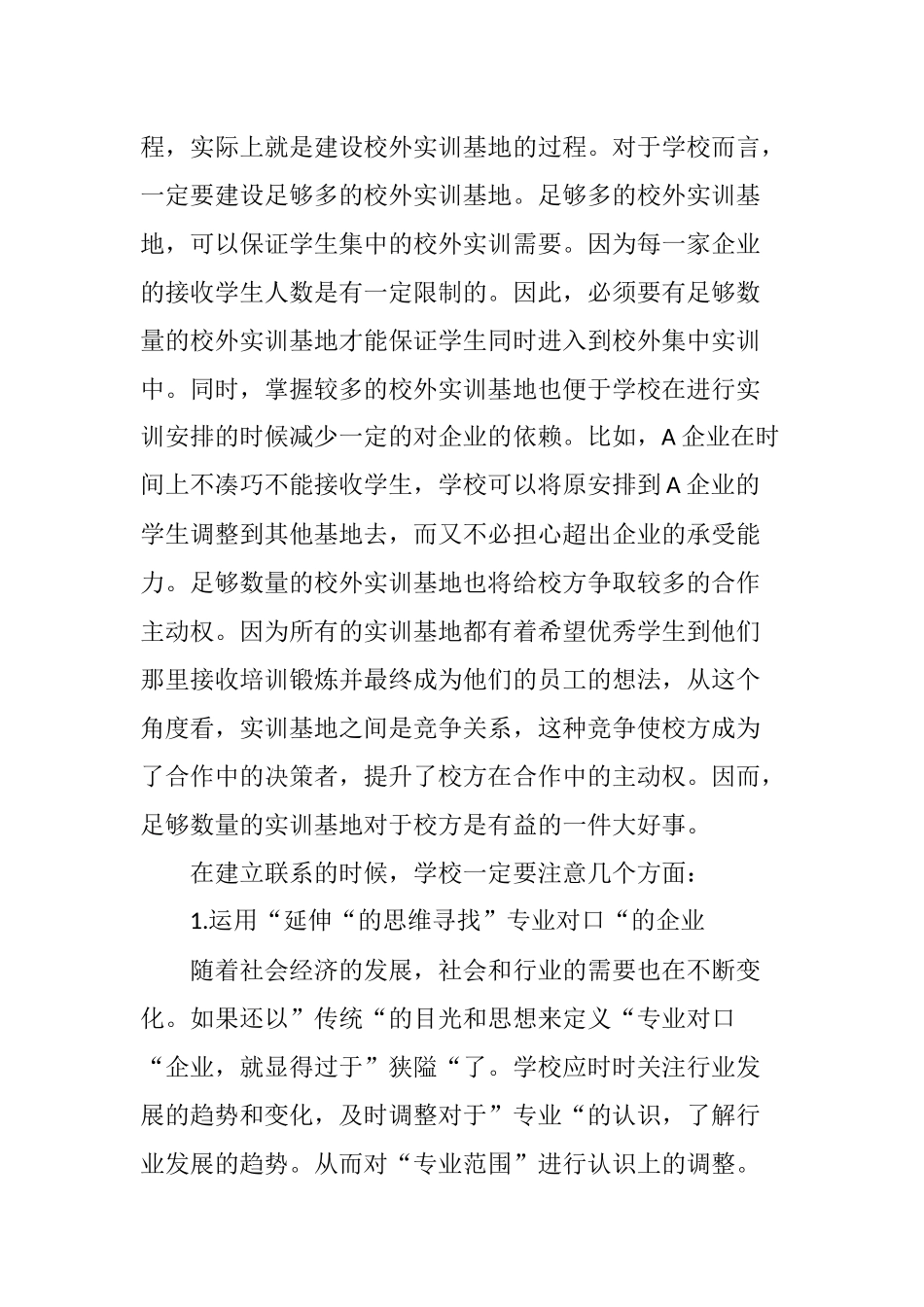 程，实际上就是建设校外实训基地的过程。对于学校而言，一定要建设足够多的校外实训基地。足够多的校外实训基地，可以保证学生集中的校外实训需要。因为每一家企业的接收学生人数是有一定限制的。因此，必须要有足够数量的校外实训基地才能保证学生同时进入到校外集中实训中。同时，掌握较多的校外实训基地也便于学校在进行实训安排的时候减少一定的对企业的依赖。比如，A 企业在时间上不凑巧不能接收学生，学校可以将原安排到 A 企业的学生调整到其他基地去，而又不必担心超出企业的承受能力。足够数量的校外实训基地也将给校方争取较多的合作主动权。因为所有的实训基地都有着希望优秀学生到他们那里接收培训锻炼并最终成为他们的员工的想法，从这个角度看，实训基地之间是竞争关系，这种竞争使校方成为了合作中的决策者，提升了校方在合作中的主动权。因而，足够数量的实训基地对于校方是有益的一件大好事。

在建立联系的时候，学校一定要注意几个方面：

1.运用“延伸“的思维寻找”专业对口“的企业

随着社会经济的发展，社会和行业的需要也在不断变化。如果还以”传统“的目光和思想来定义“专业对口“企业，就显得过于”狭隘“了。学校应时时关注行业发展的趋势和变化，及时调整对于”专业“的认识，了解行业发展的趋势。从而对“专业范围”进行认识上的调整。